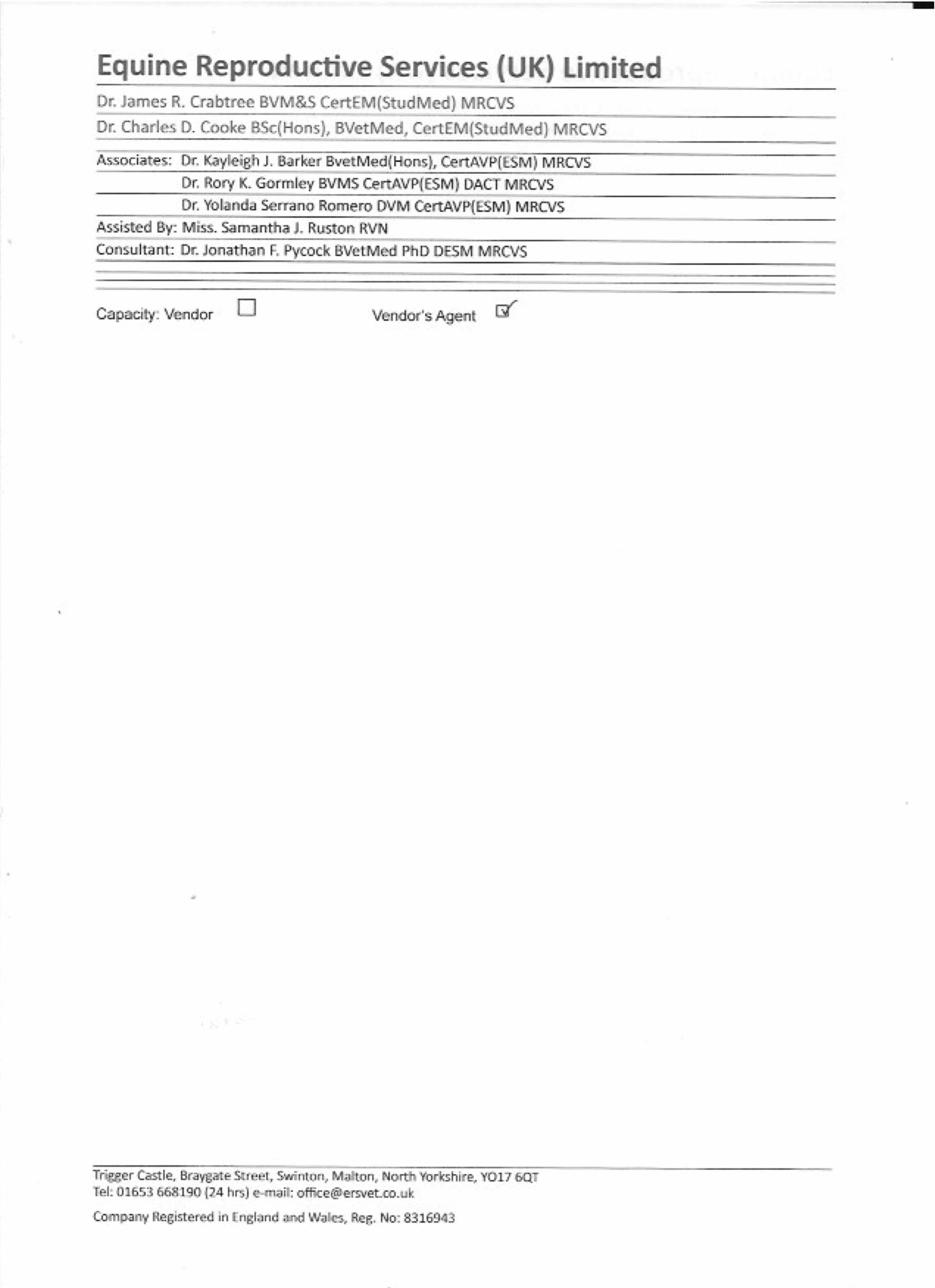 Equine Reproductive Services (UK) Limited

Dr. James R. Crabtree BVM&S CertEM(StudMed) MRCVS

Dr. Charles D. Cooke BSc(Hons), BVetMed, CertEM(StudMed) MRCVS

Associates: Dr. Kayleigh J. Barker BvetMed(Hons), CertAVP(ESM) MRCVS

Dr. Rory K. Gormley BVMS CertAVP(ESM) DACT MRCVS

Dr. Yolanda Serrano Romero DVM CertAVP(ESM) MRCVS

Assisted By: Miss. Samantha J. Ruston RVN

Consultant: Dr. Jonathan F. Pycock BVetMed PhD DESM MRCVS

Capacity: Vendor ☐ Vendor's Agent ☑

Trigger Castle, Braygate Street, Swinton, Malton, North Yorkshire, YO17 6QT
Tel: 01653 668190 (24 hrs) e-mail: office@ersvet.co.uk

Company Registered in England and Wales, Reg. No: 8316943